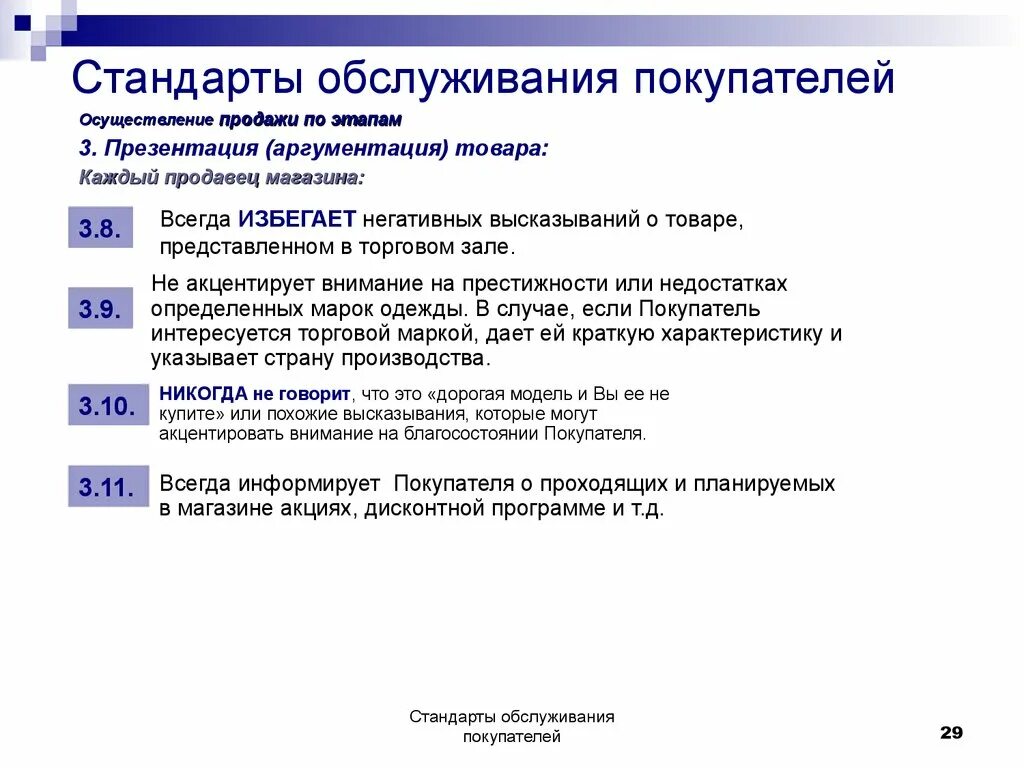 Стандарты обслуживания покупателей

Осуществление продажи по этапам

3. Презентация (аргументация) товара:

Каждый продавец магазина:

3.8. Всегда ИЗБЕГАЕТ негативных высказываний о товаре, представленном в торговом зале.

3.9. Не акцентирует внимание на престижности или недостатках определенных марок одежды. В случае, если Покупатель интересуется торговой маркой, дает ей краткую характеристику и указывает страну производства.

3.10. НИКОГДА не говорит, что это «дорогая модель и Вы ее не купите» или похожие высказывания, которые могут акцентировать внимание на благосостоянии Покупателя.

3.11. Всегда информирует Покупателя о проходящих и планируемых в магазине акциях, дисконтной программе и т.д.

Стандарты обслуживания покупателей

29